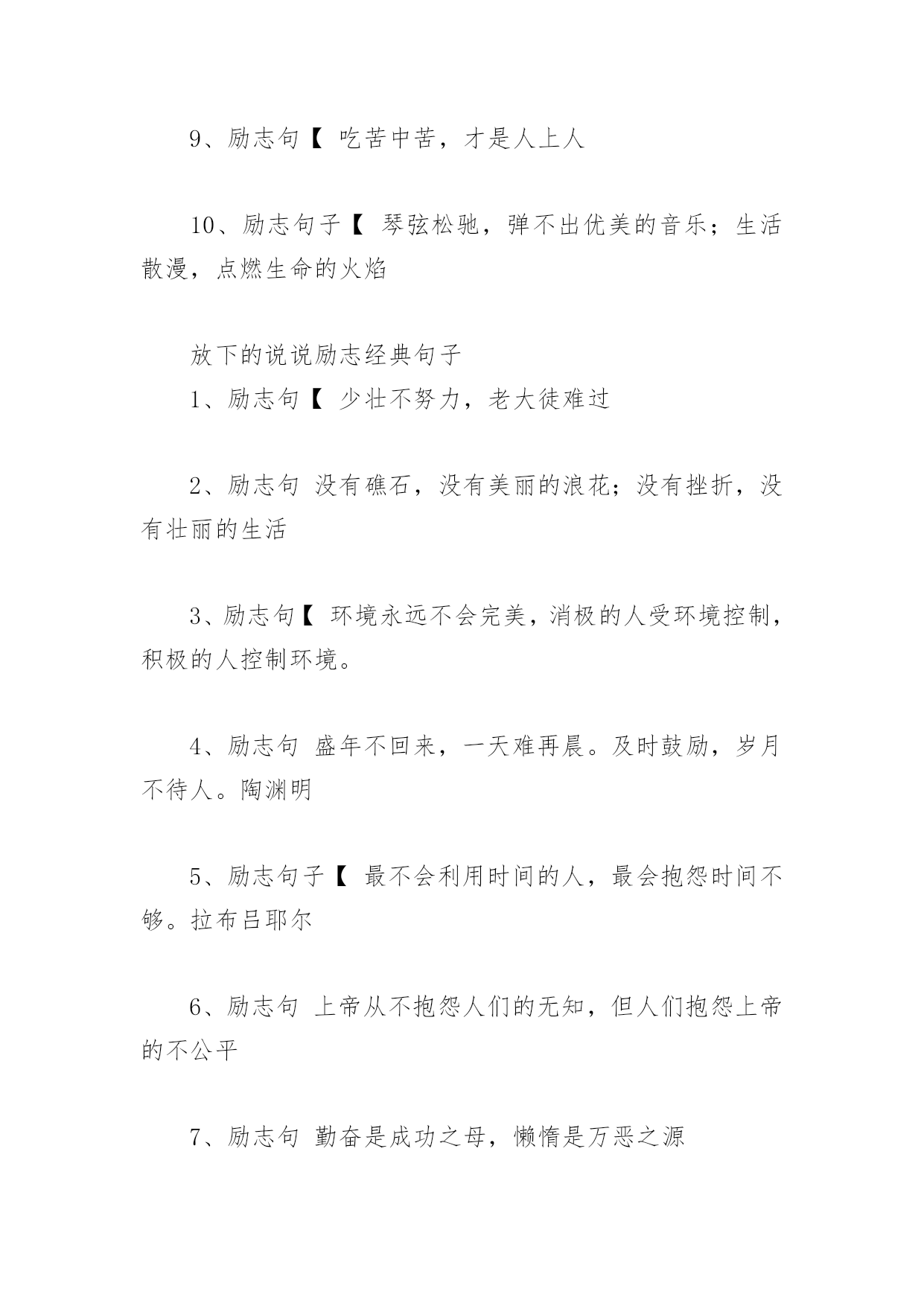 9、励志句【 吃苦中苦，才是人上人

10、励志句子【 琴弦松驰，弹不出优美的音乐；生活散漫，点燃生命的火焰

放下的说说励志经典句子
1、励志句【 少壮不努力，老大徒难过

2、励志句 没有礁石，没有美丽的浪花；没有挫折，没有壮丽的生活

3、励志句【 环境永远不会完美，消极的人受环境控制，积极的人控制环境。

4、励志句 盛年不回来，一天难再晨。及时鼓励，岁月不待人。陶渊明

5、励志句子【 最不会利用时间的人，最会抱怨时间不够。拉布吕耶尔

6、励志句 上帝从不抱怨人们的无知，但人们抱怨上帝的不公平

7、励志句 勤奋是成功之母，懒惰是万恶之源